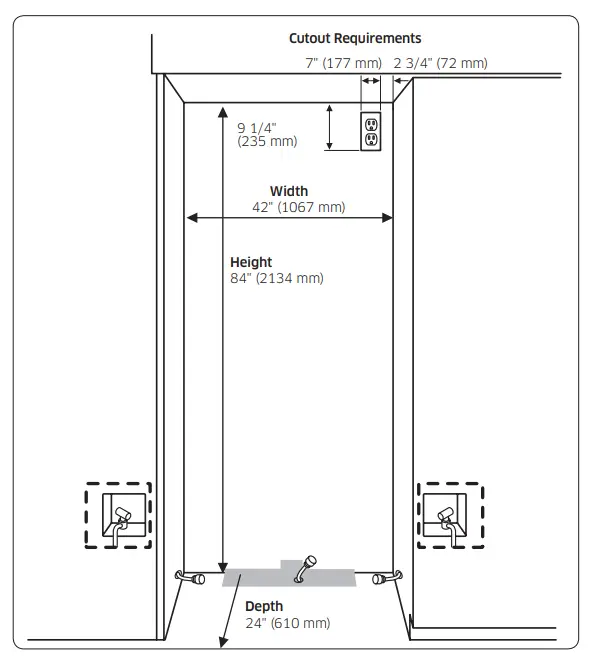 Cutout Requirements

7" (177 mm)

2 3/4" (72 mm)

9 1/4" (235 mm)

Width
42" (1067 mm)

Height
84" (2134 mm)

Depth
24" (610 mm)